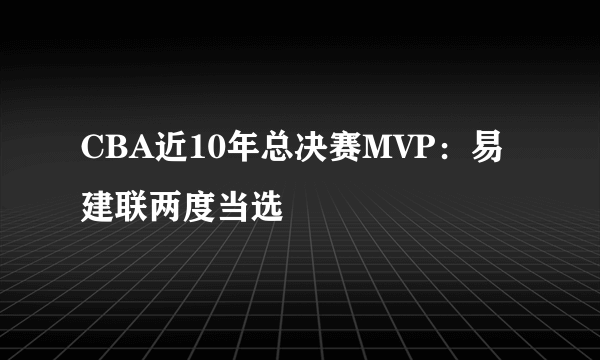 CBA近10年总决赛MVP：易建联两度当选